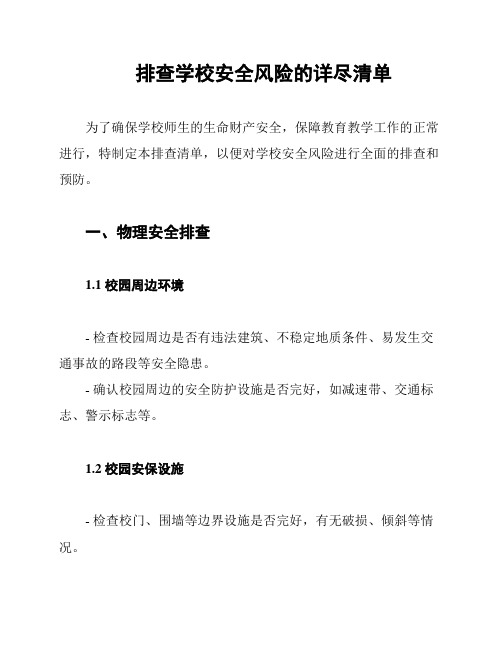 排查学校安全风险的详尽清单

为了确保学校师生的生命财产安全，保障教育教学工作的正常进行，特制定本排查清单，以便对学校安全风险进行全面的排查和预防。

一、物理安全排查

1.1 校园周边环境

- 检查校园周边是否有违法建筑、不稳定地质条件、易发生交通事故的路段等安全隐患。
- 确认校园周边的安全防护设施是否完好，如减速带、交通标志、警示标志等。

1.2 校园安保设施

- 检查校门、围墙等边界设施是否完好，有无破损、倾斜等情况。